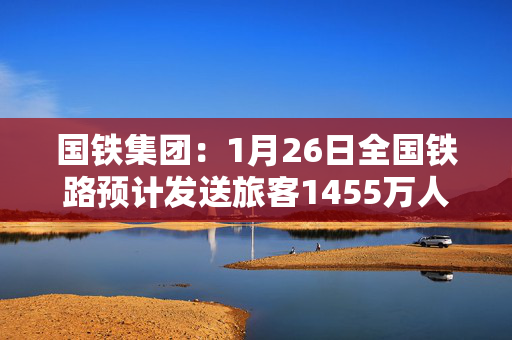 国铁集团：1月26日全国铁路预计发送旅客1455万人